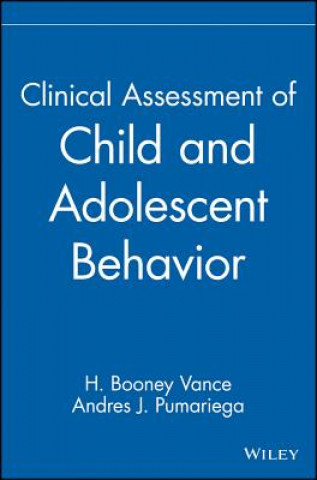 Clinical Assessment of
Child and Adolescent Behavior

H. Booney Vance
Andres J. Pumariega

WILEY